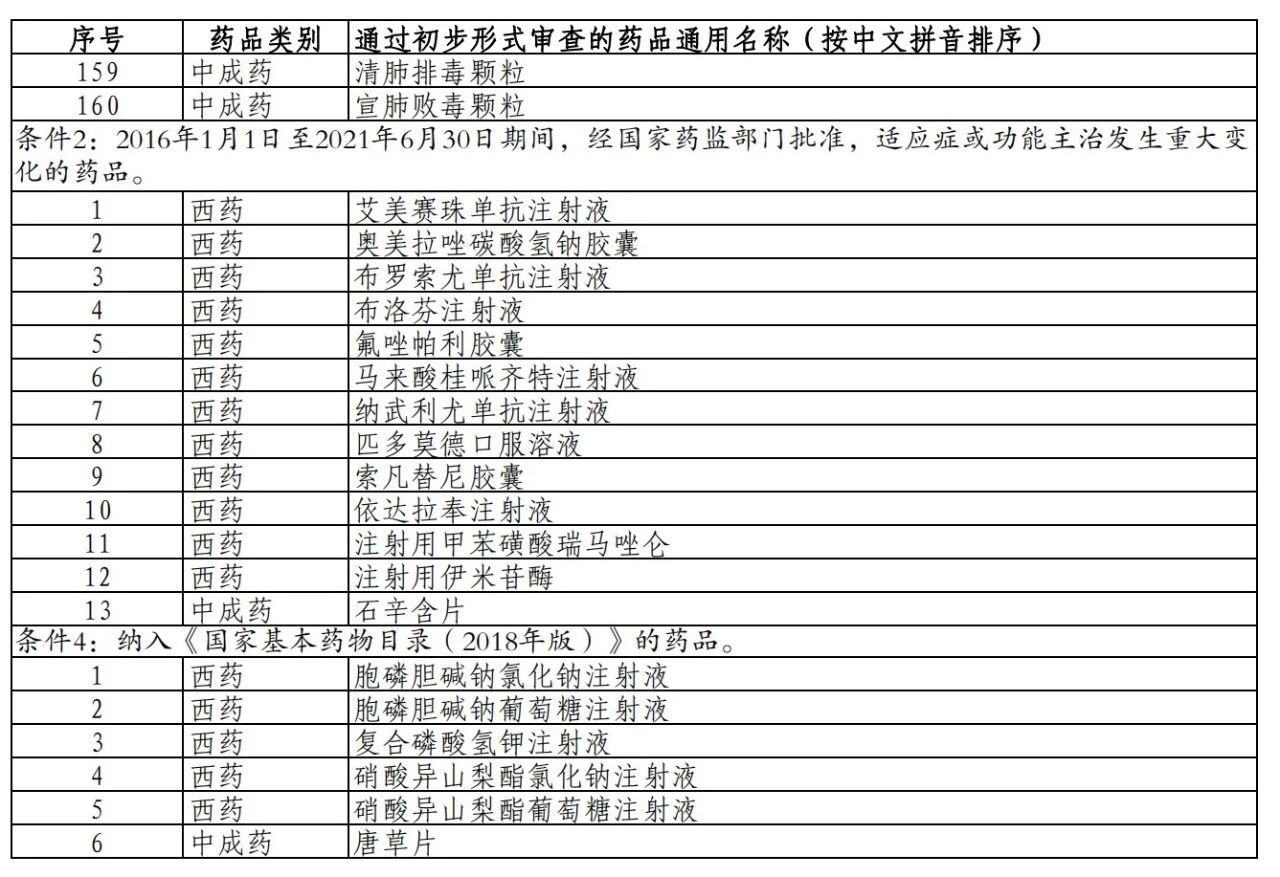 | 序号 | 药品类别 | 通过初步形式审查的药品通用名称（按中文拼音排序） |
|---|---|---|
| 159 | 中成药 | 清肺排毒颗粒 |
| 160 | 中成药 | 宣肺败毒颗粒 |
| 条件2：2016年1月1日至2021年6月30日期间，经国家药监部门批准，适应症或功能主治发生重大变化的药品。 | | |
| 1 | 西药 | 艾美赛珠单抗注射液 |
| 2 | 西药 | 奥美拉唑碳酸氢钠胶囊 |
| 3 | 西药 | 布罗索尤单抗注射液 |
| 4 | 西药 | 布洛芬注射液 |
| 5 | 西药 | 氟唑帕利胶囊 |
| 6 | 西药 | 马来酸桂哌齐特注射液 |
| 7 | 西药 | 纳武利尤单抗注射液 |
| 8 | 西药 | 匹多莫德口服溶液 |
| 9 | 西药 | 索凡替尼胶囊 |
| 10 | 西药 | 依达拉奉注射液 |
| 11 | 西药 | 注射用甲苯磺酸瑞马唑仑 |
| 12 | 西药 | 注射用伊米苷酶 |
| 13 | 中成药 | 石辛含片 |
| 条件4：纳入《国家基本药物目录（2018年版）》的药品。 | | |
| 1 | 西药 | 胞磷胆碱钠氯化钠注射液 |
| 2 | 西药 | 胞磷胆碱钠葡萄糖注射液 |
| 3 | 西药 | 复合磷酸氢钾注射液 |
| 4 | 西药 | 硝酸异山梨酯氯化钠注射液 |
| 5 | 西药 | 硝酸异山梨酯葡萄糖注射液 |
| 6 | 中成药 | 唐草片 |